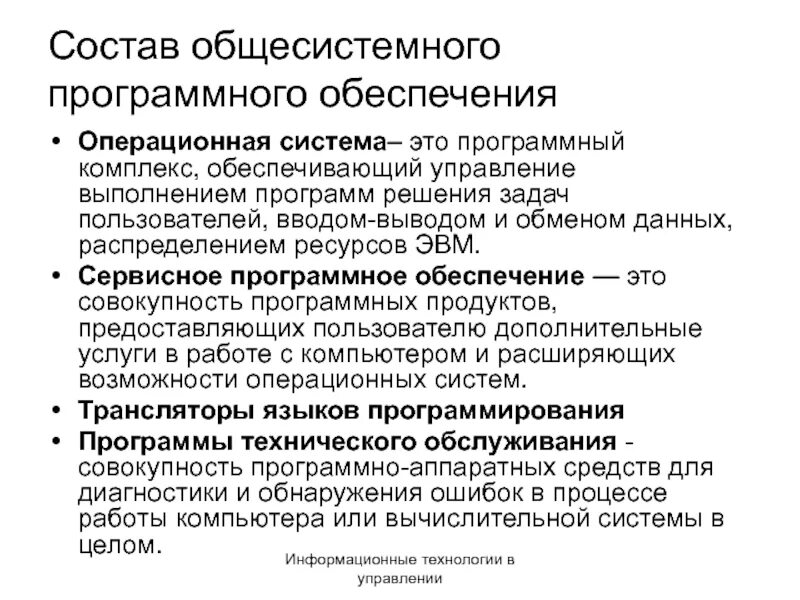 Состав общесистемного программного обеспечения

• Операционная система– это программный комплекс, обеспечивающий управление выполнением программ решения задач пользователей, вводом-выводом и обменом данных, распределением ресурсов ЭВМ.
• Сервисное программное обеспечение — это совокупность программных продуктов, предоставляющих пользователю дополнительные услуги в работе с компьютером и расширяющих возможности операционных систем.
• Трансляторы языков программирования
• Программы технического обслуживания - совокупность программно-аппаратных средств для диагностики и обнаружения ошибок в процессе работы компьютера или вычислительной системы в целом.

Информационные технологии в управлении